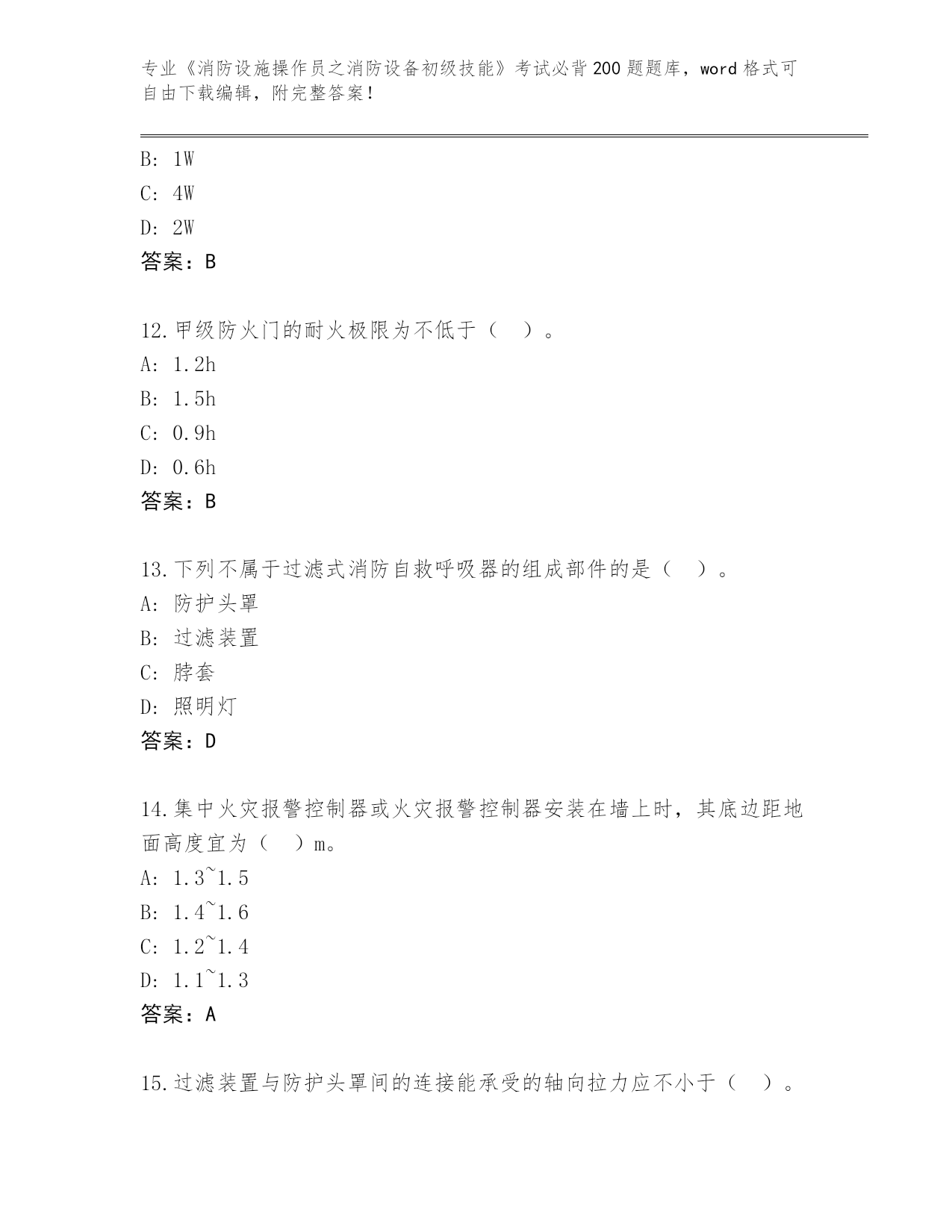 专业《消防设施操作员之消防设备初级技能》考试必背200题题库，word格式可自由下载编辑，附完整答案！

B: 1W
C: 4W
D: 2W
答案：B

12.甲级防火门的耐火极限为不低于（　）。
A: 1.2h
B: 1.5h
C: 0.9h
D: 0.6h
答案：B

13.下列不属于过滤式消防自救呼吸器的组成部件的是（　）。
A: 防护头罩
B: 过滤装置
C: 脖套
D: 照明灯
答案：D

14.集中火灾报警控制器或火灾报警控制器安装在墙上时，其底边距地面高度宜为（　）m。
A: 1.3~1.5
B: 1.4~1.6
C: 1.2~1.4
D: 1.1~1.3
答案：A

15.过滤装置与防护头罩间的连接能承受的轴向拉力应不小于（　）。